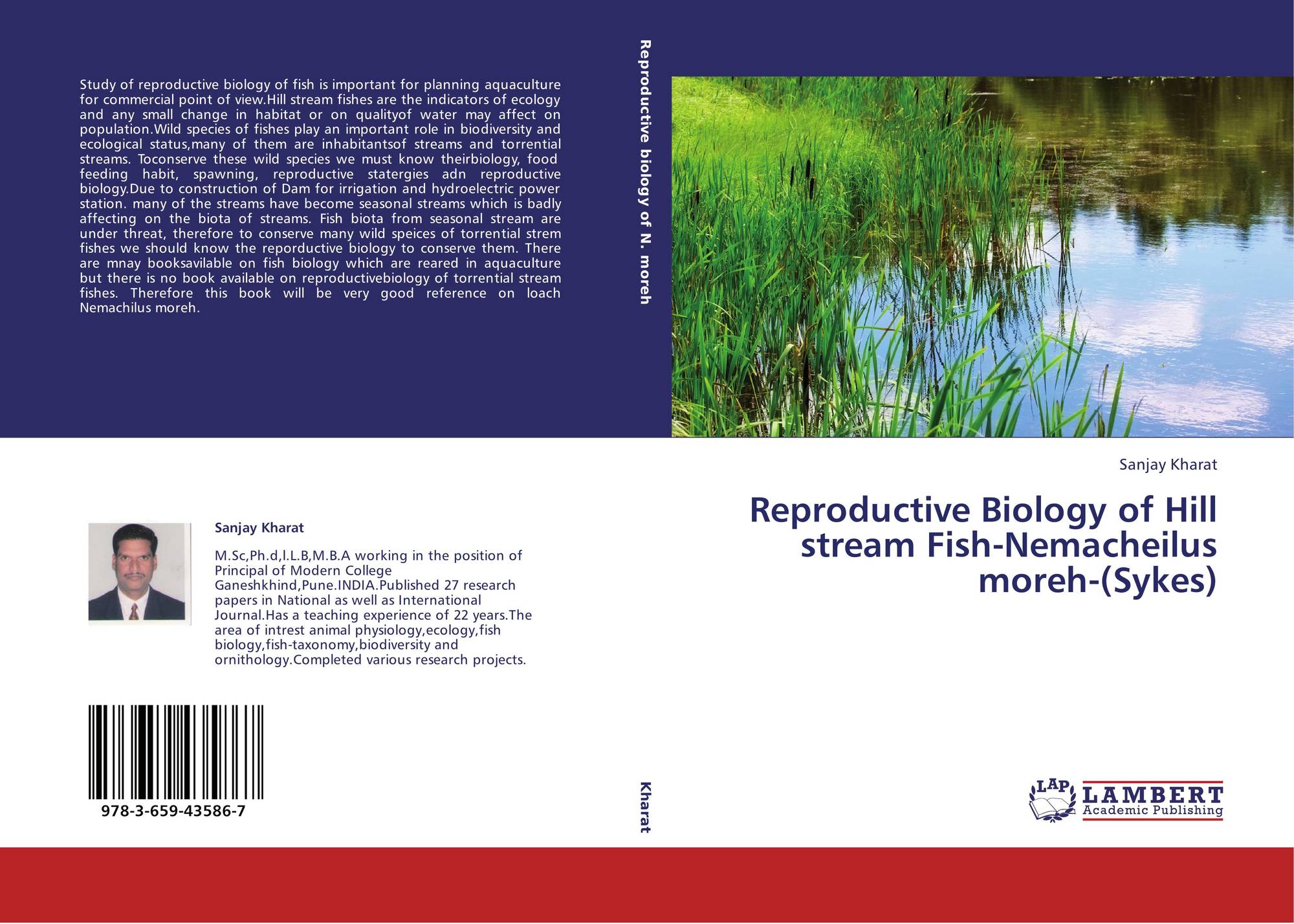 Study of reproductive biology of fish is important for planning aquaculture for commercial point of view.Hill stream fishes are the indicators of ecology and any small change in habitat or on qualityof water may affect on population.Wild species of fishes play an important role in biodiversity and ecological status,many of them are inhabitantsof streams and torrential streams. Toconserve these wild species we must know theirbiology, food feeding habit, spawning, reproductive statergies adn reproductive biology.Due to construction of Dam for irrigation and hydroelectric power station. many of the streams have become seasonal streams which is badly affecting on the biota of streams. Fish biota from seasonal stream are under threat, therefore to conserve many wild speices of torrential strem fishes we should know the reporductive biology to conserve them. There are mnay booksavilable on fish biology which are reared in aquaculture but there is no book available on reproductivebiology of torrential stream fishes. Therefore this book will be very good reference on loach Nemachilus moreh.

Sanjay Kharat

M.Sc,Ph.d,l.L.B,M.B.A working in the position of Principal of Modern College Ganeshkhind,Pune.INDIA.Published 27 research papers in National as well as International Journal.Has a teaching experience of 22 years.The area of intrest animal physiology,ecology,fish biology,fish-taxonomy,biodiversity and ornithology.Completed various research projects.

978-3-659-43586-7

Reproductive biology of N. moreh

Kharat

Sanjay Kharat

Reproductive Biology of Hill stream Fish-Nemacheilus moreh-(Sykes)

LAP
LAMBERT
Academic Publishing